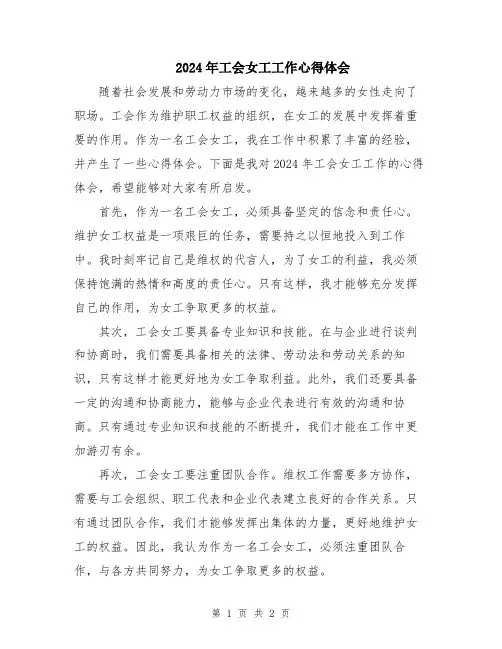 2024年工会女工工作心得体会

随着社会发展和劳动力市场的变化，越来越多的女性走向了职场。工会作为维护职工权益的组织，在女工的发展中发挥着重要的作用。作为一名工会女工，我在工作中积累了丰富的经验，并产生了一些心得体会。下面是我对2024年工会女工工作的心得体会，希望能够对大家有所启发。

首先，作为一名工会女工，必须具备坚定的信念和责任心。维护女工权益是一项艰巨的任务，需要持之以恒地投入到工作中。我时刻牢记自己是维权的代言人，为了女工的利益，我必须保持饱满的热情和高度的责任心。只有这样，我才能够充分发挥自己的作用，为女工争取更多的权益。

其次，工会女工要具备专业知识和技能。在与企业进行谈判和协商时，我们需要具备相关的法律、劳动法和劳动关系的知识，只有这样才能更好地为女工争取利益。此外，我们还要具备一定的沟通和协商能力，能够与企业代表进行有效的沟通和协商。只有通过专业知识和技能的不断提升，我们才能在工作中更加游刃有余。

再次，工会女工要注重团队合作。维权工作需要多方协作，需要与工会组织、职工代表和企业代表建立良好的合作关系。只有通过团队合作，我们才能够发挥出集体的力量，更好地维护女工的权益。因此，我认为作为一名工会女工，必须注重团队合作，与各方共同努力，为女工争取更多的权益。

第 1 页 共 2 页